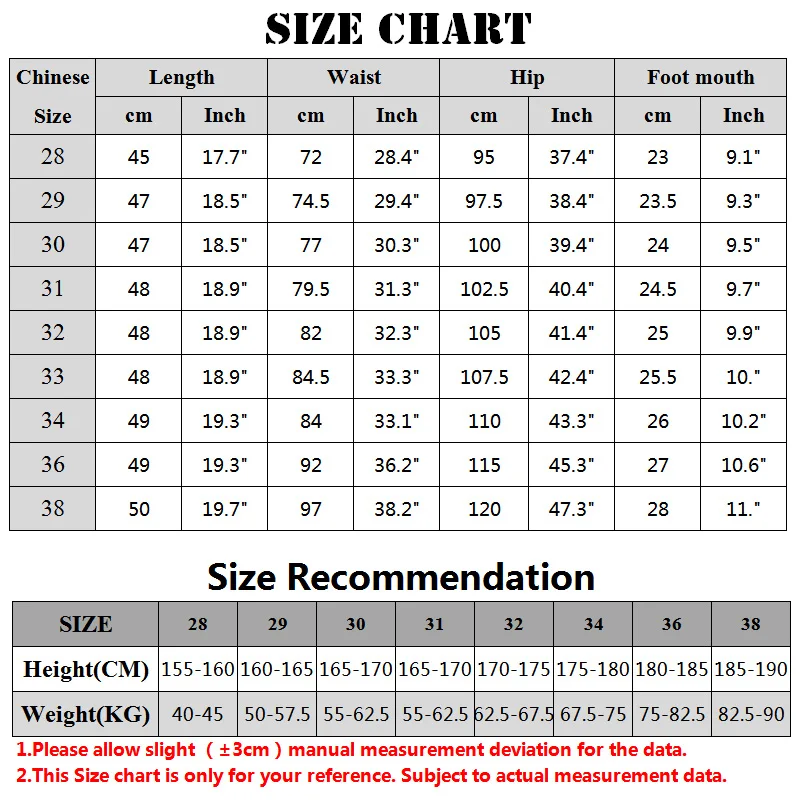 SIZE CHART

| Chinese Size | Length cm | Length Inch | Waist cm | Waist Inch | Hip cm | Hip Inch | Foot mouth cm | Foot mouth Inch |
|---|---|---|---|---|---|---|---|---|
| 28 | 45 | 17.7" | 72 | 28.4" | 95 | 37.4" | 23 | 9.1" |
| 29 | 47 | 18.5" | 74.5 | 29.4" | 97.5 | 38.4" | 23.5 | 9.3" |
| 30 | 47 | 18.5" | 77 | 30.3" | 100 | 39.4" | 24 | 9.5" |
| 31 | 48 | 18.9" | 79.5 | 31.3" | 102.5 | 40.4" | 24.5 | 9.7" |
| 32 | 48 | 18.9" | 82 | 32.3" | 105 | 41.4" | 25 | 9.9" |
| 33 | 48 | 18.9" | 84.5 | 33.3" | 107.5 | 42.4" | 25.5 | 10." |
| 34 | 49 | 19.3" | 84 | 33.1" | 110 | 43.3" | 26 | 10.2" |
| 36 | 49 | 19.3" | 92 | 36.2" | 115 | 45.3" | 27 | 10.6" |
| 38 | 50 | 19.7" | 97 | 38.2" | 120 | 47.3" | 28 | 11." |

Size Recommendation

| SIZE | 28 | 29 | 30 | 31 | 32 | 34 | 36 | 38 |
|---|---|---|---|---|---|---|---|---|
| Height(CM) | 155-160 | 160-165 | 165-170 | 165-170 | 170-175 | 175-180 | 180-185 | 185-190 |
| Weight(KG) | 40-45 | 50-57.5 | 55-62.5 | 55-62.5 | 62.5-67.5 | 67.5-75 | 75-82.5 | 82.5-90 |

1.Please allow slight （±3cm）manual measurement deviation for the data.
2.This Size chart is only for your reference. Subject to actual measurement data.